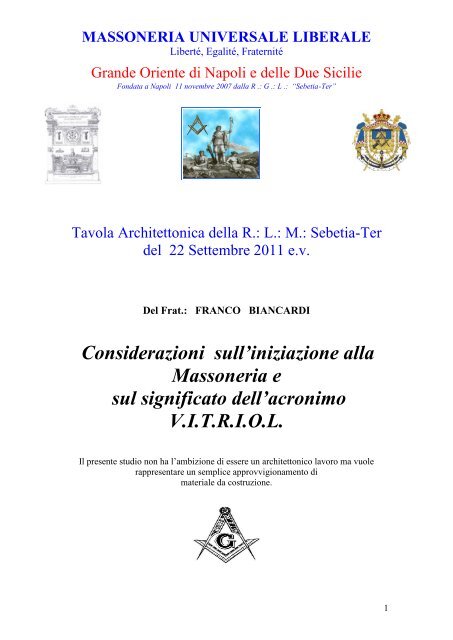 MASSONERIA UNIVERSALE LIBERALE
Liberté, Egalité, Fraternité

Grande Oriente di Napoli e delle Due Sicilie
Fondata a Napoli 11 novembre 2007 dalla R .: G .: L .: "Sebetia-Ter"

Tavola Architettonica della R.: L.: M.: Sebetia-Ter del 22 Settembre 2011 e.v.

Del Frat.: FRANCO BIANCARDI

Considerazioni sull'iniziazione alla Massoneria e sul significato dell'acronimo V.I.T.R.I.O.L.

Il presente studio non ha l'ambizione di essere un architettonico lavoro ma vuole rappresentare un semplice approvvigionamento di materiale da costruzione.

G

1